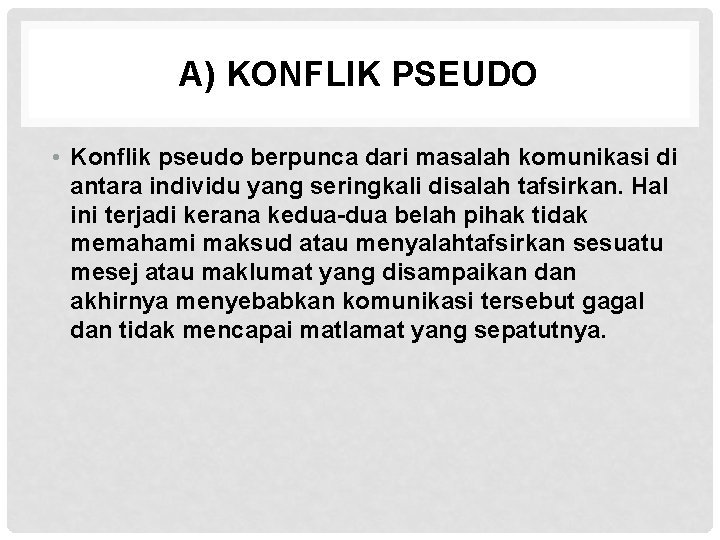 A) KONFLIK PSEUDO

• Konflik pseudo berpunca dari masalah komunikasi di antara individu yang seringkali disalah tafsirkan. Hal ini terjadi kerana kedua-dua belah pihak tidak memahami maksud atau menyalahtafsirkan sesuatu mesej atau maklumat yang disampaikan dan akhirnya menyebabkan komunikasi tersebut gagal dan tidak mencapai matlamat yang sepatutnya.